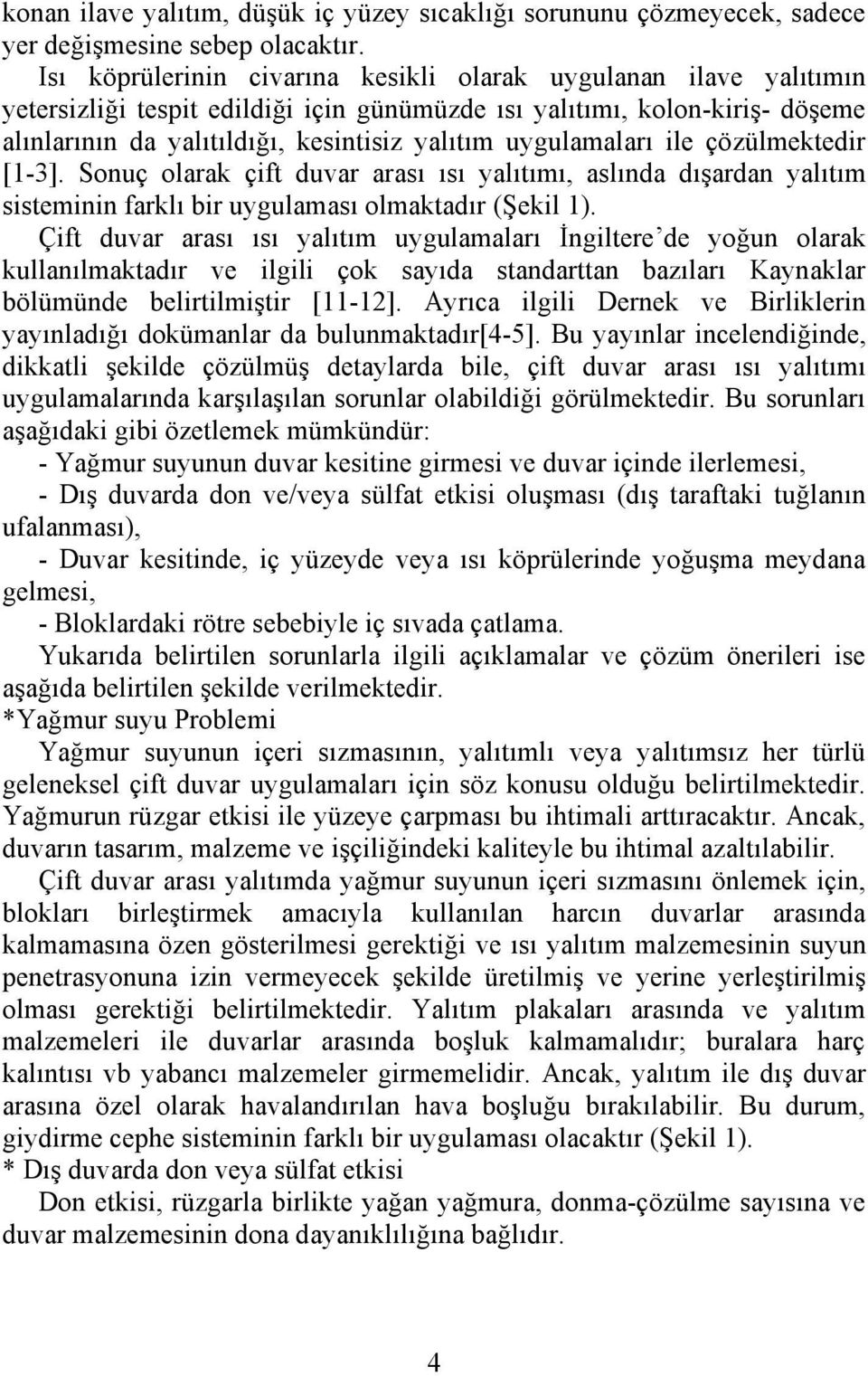 konan ilave yalıtım, düşük iç yüzey sıcaklığı sorununu çözmeyecek, sadece yer değişmesine sebep olacaktır.

Isı köprülerinin civarına kesikli olarak uygulanan ilave yalıtımın yetersizliği tespit edildiği için günümüzde ısı yalıtımı, kolon-kiriş- döşeme alınlarının da yalıtıldığı, kesintisiz yalıtım uygulamaları ile çözülmektedir [1-3]. Sonuç olarak çift duvar arası ısı yalıtımı, aslında dışardan yalıtım sisteminin farklı bir uygulaması olmaktadır (Şekil 1).

Çift duvar arası ısı yalıtım uygulamaları İngiltere'de yoğun olarak kullanılmaktadır ve ilgili çok sayıda standarttan bazıları Kaynaklar bölümünde belirtilmiştir [11-12]. Ayrıca ilgili Dernek ve Birliklerin yayınladığı dokümanlar da bulunmaktadır[4-5]. Bu yayınlar incelendiğinde, dikkatli şekilde çözülmüş detaylarda bile, çift duvar arası ısı yalıtımı uygulamalarında karşılaşılan sorunlar olabildiği görülmektedir. Bu sorunları aşağıdaki gibi özetlemek mümkündür:

- Yağmur suyunun duvar kesitine girmesi ve duvar içinde ilerlemesi,

- Dış duvarda don ve/veya sülfat etkisi oluşması (dış taraftaki tuğlanın ufalanması),

- Duvar kesitinde, iç yüzeyde veya ısı köprülerinde yoğuşma meydana gelmesi,

- Bloklardaki rötre sebebiyle iç sıvada çatlama.

Yukarıda belirtilen sorunlarla ilgili açıklamalar ve çözüm önerileri ise aşağıda belirtilen şekilde verilmektedir.

*Yağmur suyu Problemi

Yağmur suyunun içeri sızmasının, yalıtımlı veya yalıtımsız her türlü geleneksel çift duvar uygulamaları için söz konusu olduğu belirtilmektedir. Yağmurun rüzgar etkisi ile yüzeye çarpması bu ihtimali arttıracaktır. Ancak, duvarın tasarım, malzeme ve işçiliğindeki kaliteyle bu ihtimal azaltılabilir.

Çift duvar arası yalıtımda yağmur suyunun içeri sızmasını önlemek için, blokları birleştirmek amacıyla kullanılan harcın duvarlar arasında kalmamasına özen gösterilmesi gerektiği ve ısı yalıtım malzemesinin suyun penetrasyonuna izin vermeyecek şekilde üretilmiş ve yerine yerleştirilmiş olması gerektiği belirtilmektedir. Yalıtım plakaları arasında ve yalıtım malzemeleri ile duvarlar arasında boşluk kalmamalıdır; buralara harç kalıntısı vb yabancı malzemeler girmemelidir. Ancak, yalıtım ile dış duvar arasına özel olarak havalandırılan hava boşluğu bırakılabilir. Bu durum, giydirme cephe sisteminin farklı bir uygulaması olacaktır (Şekil 1).

* Dış duvarda don veya sülfat etkisi

Don etkisi, rüzgarla birlikte yağan yağmura, donma-çözülme sayısına ve duvar malzemesinin dona dayanıklılığına bağlıdır.

4